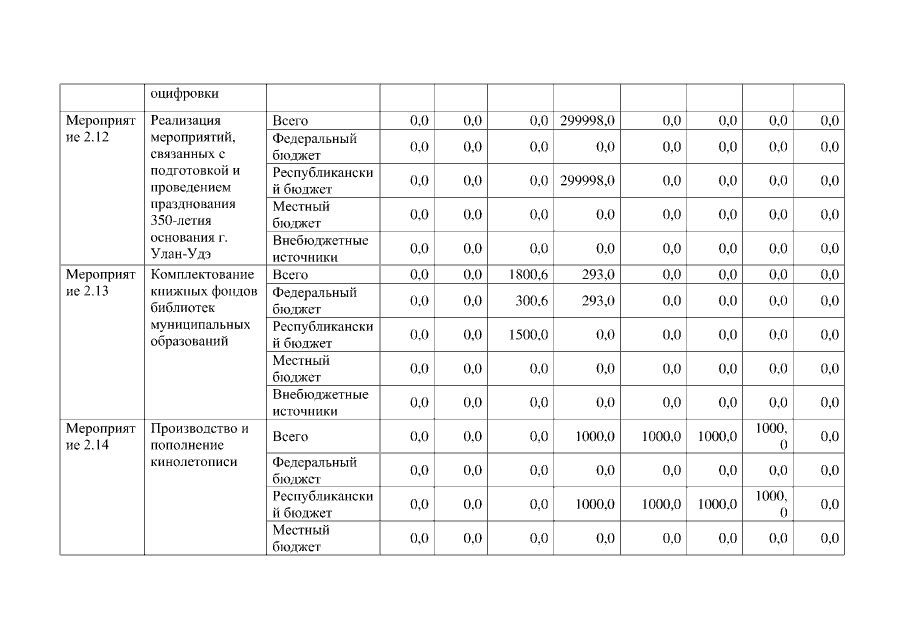 |  | оцифровки |  |  |  |  |  |  |  |  |  |
|---|---|---|---|---|---|---|---|---|---|---|
| Мероприятие 2.12 | Реализация мероприятий, связанных с подготовкой и проведением празднования 350-летия основания г. Улан-Удэ | Всего | 0,0 | 0,0 | 0,0 | 299998,0 | 0,0 | 0,0 | 0,0 | 0,0 |
|  |  | Федеральный бюджет | 0,0 | 0,0 | 0,0 | 0,0 | 0,0 | 0,0 | 0,0 | 0,0 |
|  |  | Республиканский бюджет | 0,0 | 0,0 | 0,0 | 299998,0 | 0,0 | 0,0 | 0,0 | 0,0 |
|  |  | Местный бюджет | 0,0 | 0,0 | 0,0 | 0,0 | 0,0 | 0,0 | 0,0 | 0,0 |
|  |  | Внебюджетные источники | 0,0 | 0,0 | 0,0 | 0,0 | 0,0 | 0,0 | 0,0 | 0,0 |
| Мероприятие 2.13 | Комплектование книжных фондов библиотек муниципальных образований | Всего | 0,0 | 0,0 | 1800,6 | 293,0 | 0,0 | 0,0 | 0,0 | 0,0 |
|  |  | Федеральный бюджет | 0,0 | 0,0 | 300,6 | 293,0 | 0,0 | 0,0 | 0,0 | 0,0 |
|  |  | Республиканский бюджет | 0,0 | 0,0 | 1500,0 | 0,0 | 0,0 | 0,0 | 0,0 | 0,0 |
|  |  | Местный бюджет | 0,0 | 0,0 | 0,0 | 0,0 | 0,0 | 0,0 | 0,0 | 0,0 |
|  |  | Внебюджетные источники | 0,0 | 0,0 | 0,0 | 0,0 | 0,0 | 0,0 | 0,0 | 0,0 |
| Мероприятие 2.14 | Производство и пополнение кинолетописи | Всего | 0,0 | 0,0 | 0,0 | 1000,0 | 1000,0 | 1000,0 | 1000,0 | 0,0 |
|  |  | Федеральный бюджет | 0,0 | 0,0 | 0,0 | 0,0 | 0,0 | 0,0 | 0,0 | 0,0 |
|  |  | Республиканский бюджет | 0,0 | 0,0 | 0,0 | 1000,0 | 1000,0 | 1000,0 | 1000,0 | 0,0 |
|  |  | Местный бюджет | 0,0 | 0,0 | 0,0 | 0,0 | 0,0 | 0,0 | 0,0 | 0,0 |